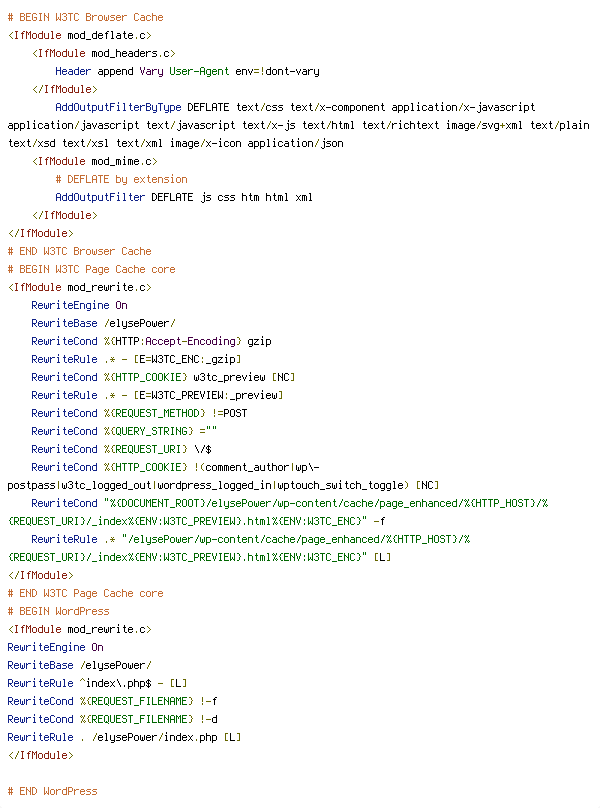 # BEGIN W3TC Browser Cache
<IfModule mod_deflate.c>
    <IfModule mod_headers.c>
        Header append Vary User-Agent env=!dont-vary
    </IfModule>
        AddOutputFilterByType DEFLATE text/css text/x-component application/x-javascript application/javascript text/javascript text/x-js text/html text/richtext image/svg+xml text/plain text/xsd text/xsl text/xml image/x-icon application/json
    <IfModule mod_mime.c>
        # DEFLATE by extension
        AddOutputFilter DEFLATE js css htm html xml
    </IfModule>
</IfModule>
# END W3TC Browser Cache
# BEGIN W3TC Page Cache core
<IfModule mod_rewrite.c>
    RewriteEngine On
    RewriteBase /elysePower/
    RewriteCond %{HTTP:Accept-Encoding} gzip
    RewriteRule .* - [E=W3TC_ENC:_gzip]
    RewriteCond %{HTTP_COOKIE} w3tc_preview [NC]
    RewriteRule .* - [E=W3TC_PREVIEW:_preview]
    RewriteCond %{REQUEST_METHOD} !=POST
    RewriteCond %{QUERY_STRING} =""
    RewriteCond %{REQUEST_URI} \/$
    RewriteCond %{HTTP_COOKIE} !(comment_author|wp\-postpass|w3tc_logged_out|wordpress_logged_in|wptouch_switch_toggle) [NC]
    RewriteCond "%{DOCUMENT_ROOT}/elysePower/wp-content/cache/page_enhanced/%{HTTP_HOST}/%{REQUEST_URI}/_index%{ENV:W3TC_PREVIEW}.html%{ENV:W3TC_ENC}" -f
    RewriteRule .* "/elysePower/wp-content/cache/page_enhanced/%{HTTP_HOST}/%{REQUEST_URI}/_index%{ENV:W3TC_PREVIEW}.html%{ENV:W3TC_ENC}" [L]
</IfModule>
# END W3TC Page Cache core
# BEGIN WordPress
<IfModule mod_rewrite.c>
RewriteEngine On
RewriteBase /elysePower/
RewriteRule ^index\.php$ - [L]
RewriteCond %{REQUEST_FILENAME} !-f
RewriteCond %{REQUEST_FILENAME} !-d
RewriteRule . /elysePower/index.php [L]
</IfModule>

# END WordPress